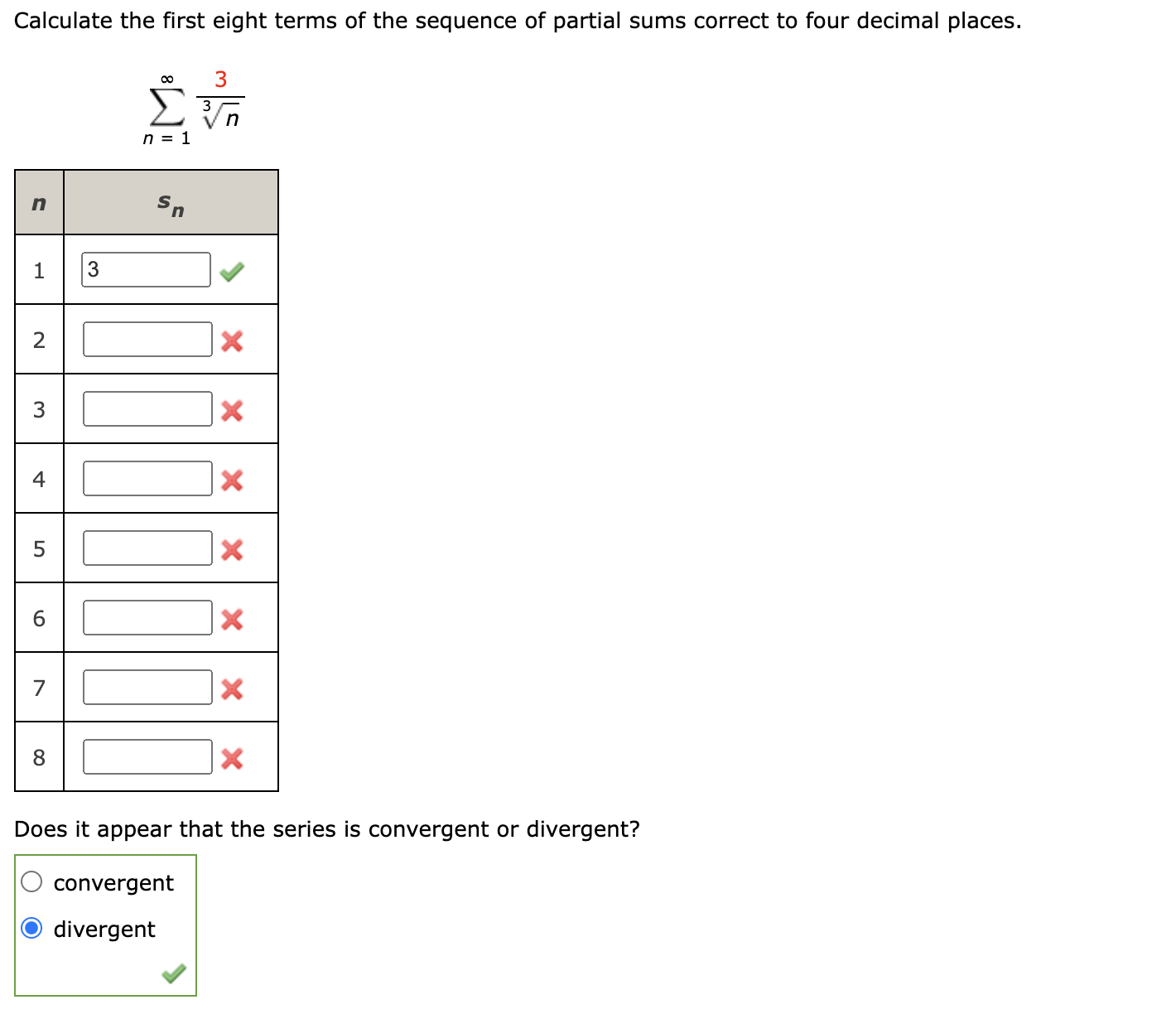 Calculate the first eight terms of the sequence of partial sums correct to four decimal places.

$\sum_{n=1}^{\infty} \frac{3}{\sqrt[3]{n}}$

| $n$ | $s_n$ |
|---|---|
| 1 | 3 |
| 2 | |
| 3 | |
| 4 | |
| 5 | |
| 6 | |
| 7 | |
| 8 | |

Does it appear that the series is convergent or divergent?

convergent
divergent